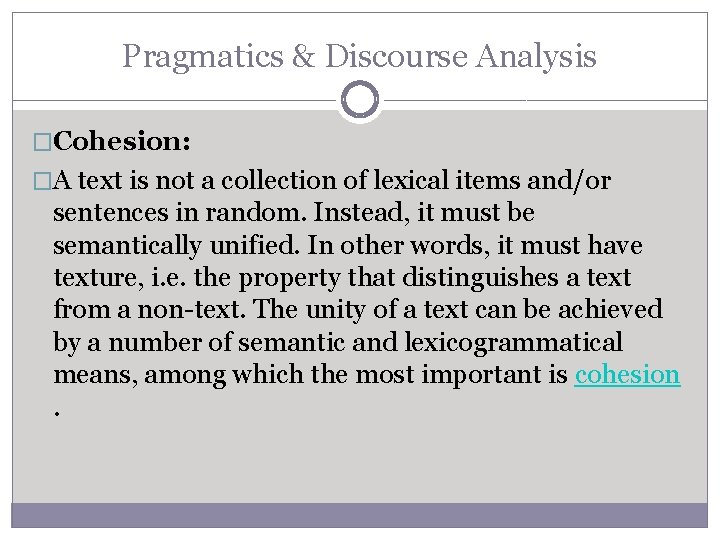 Pragmatics & Discourse Analysis

□Cohesion:

□A text is not a collection of lexical items and/or sentences in random. Instead, it must be semantically unified. In other words, it must have texture, i.e. the property that distinguishes a text from a non-text. The unity of a text can be achieved by a number of semantic and lexicogrammatical means, among which the most important is cohesion .